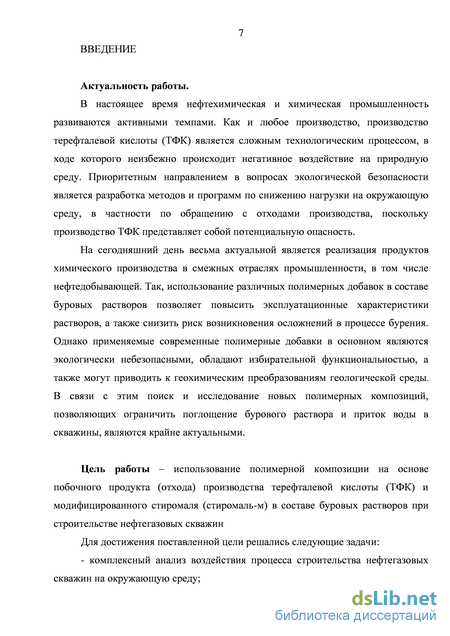 7

ВВЕДЕНИЕ

Актуальность работы.

В настоящее время нефтехимическая и химическая промышленность развиваются активными темпами. Как и любое производство, производство терефталевой кислоты (ТФК) является сложным технологическим процессом, в ходе которого неизбежно происходит негативное воздействие на природную среду. Приоритетным направлением в вопросах экологической безопасности является разработка методов и программ по снижению нагрузки на окружающую среду, в частности по обращению с отходами производства, поскольку производство ТФК представляет собой потенциальную опасность.

На сегодняшний день весьма актуальной является реализация продуктов химического производства в смежных отраслях промышленности, в том числе нефтедобывающей. Так, использование различных полимерных добавок в составе буровых растворов позволяет повысить эксплуатационные характеристики растворов, а также снизить риск возникновения осложнений в процессе бурения. Однако применяемые современные полимерные добавки в основном являются экологически небезопасными, обладают избирательной функциональностью, а также могут приводить к геохимическим преобразованиям геологической среды. В связи с этим поиск и исследование новых полимерных композиций, позволяющих ограничить поглощение бурового раствора и приток воды в скважины, являются крайне актуальными.

Цель работы – использование полимерной композиции на основе побочного продукта (отхода) производства терефталевой кислоты (ТФК) и модифицированного стиромаля (стиромаль-м) в составе буровых растворов при строительстве нефтегазовых скважин

Для достижения поставленной цели решались следующие задачи:

- комплексный анализ воздействия процесса строительства нефтегазовых скважин на окружающую среду;

dsLib.net
библиотека диссертаций